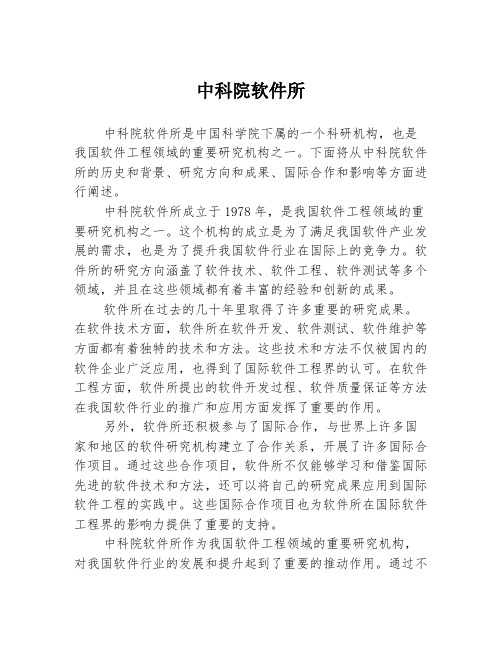 中科院软件所

中科院软件所是中国科学院下属的一个科研机构，也是我国软件工程领域的重要研究机构之一。下面将从中科院软件所的历史和背景、研究方向和成果、国际合作和影响等方面进行阐述。

中科院软件所成立于1978年，是我国软件工程领域的重要研究机构之一。这个机构的成立是为了满足我国软件产业发展的需求，也是为了提升我国软件行业在国际上的竞争力。软件所的研究方向涵盖了软件技术、软件工程、软件测试等多个领域，并且在这些领域都有着丰富的经验和创新的成果。

软件所在过去的几十年里取得了许多重要的研究成果。在软件技术方面，软件所在软件开发、软件测试、软件维护等方面都有着独特的技术和方法。这些技术和方法不仅被国内的软件企业广泛应用，也得到了国际软件工程界的认可。在软件工程方面，软件所提出的软件开发过程、软件质量保证等方法在我国软件行业的推广和应用方面发挥了重要的作用。

另外，软件所还积极参与了国际合作，与世界上许多国家和地区的软件研究机构建立了合作关系，开展了许多国际合作项目。通过这些合作项目，软件所不仅能够学习和借鉴国际先进的软件技术和方法，还可以将自己的研究成果应用到国际软件工程的实践中。这些国际合作项目也为软件所在国际软件工程界的影响力提供了重要的支持。

中科院软件所作为我国软件工程领域的重要研究机构，对我国软件行业的发展和提升起到了重要的推动作用。通过不